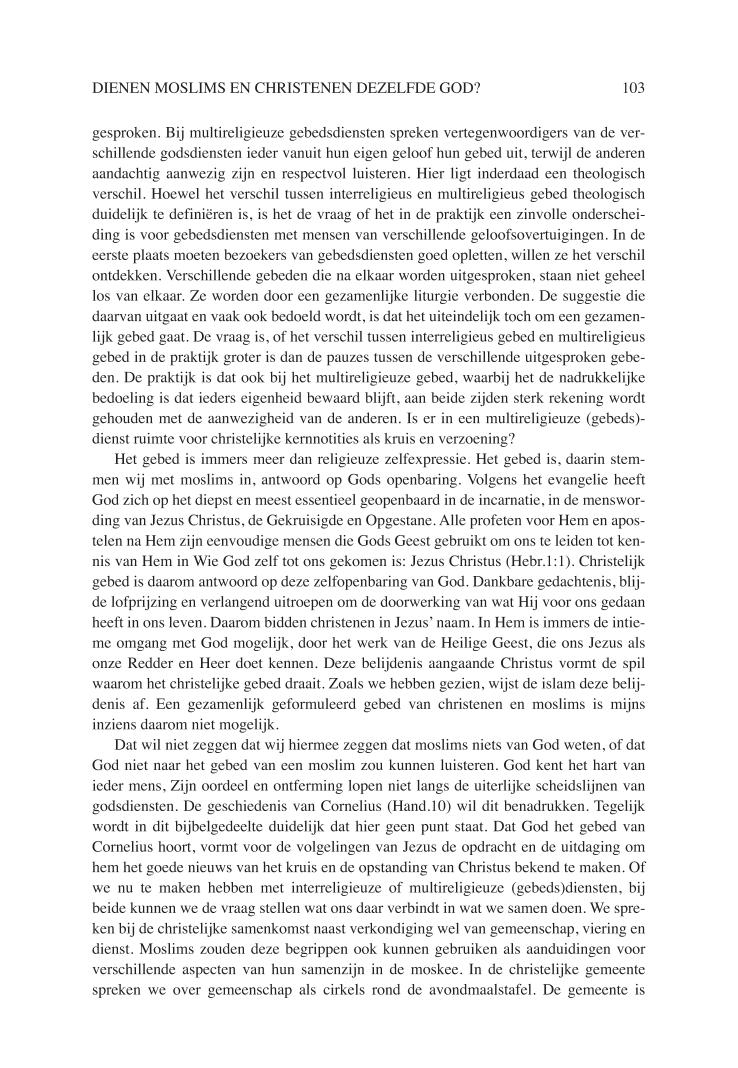 DIENEN MOSLIMS EN CHRISTENEN DEZELFDE GOD?    103

gesproken. Bij multireligieuze gebedsdiensten spreken vertegenwoordigers van de verschillende godsdiensten ieder vanuit hun eigen geloof hun gebed uit, terwijl de anderen aandachtig aanwezig zijn en respectvol luisteren. Hier ligt inderdaad een theologisch verschil. Hoewel het verschil tussen interreligieus en multireligieus gebed theologisch duidelijk te definiëren is, is het de vraag of het in de praktijk een zinvolle onderscheiding is voor gebedsdiensten met mensen van verschillende geloofsovertuigingen. In de eerste plaats moeten bezoekers van gebedsdiensten goed opletten, willen ze het verschil ontdekken. Verschillende gebeden die na elkaar worden uitgesproken, staan niet geheel los van elkaar. Ze worden door een gezamenlijke liturgie verbonden. De suggestie die daarvan uitgaat en vaak ook bedoeld wordt, is dat het uiteindelijk toch om een gezamenlijk gebed gaat. De vraag is, of het verschil tussen interreligieus gebed en multireligieus gebed in de praktijk groter is dan de pauzes tussen de verschillende uitgesproken gebeden. De praktijk is dat ook bij het multireligieuze gebed, waarbij het de nadrukkelijke bedoeling is dat ieders eigenheid bewaard blijft, aan beide zijden sterk rekening wordt gehouden met de aanwezigheid van de anderen. Is er in een multireligieuze (gebeds)-dienst ruimte voor christelijke kernnotities als kruis en verzoening?

Het gebed is immers meer dan religieuze zelfexpressie. Het gebed is, daarin stemmen wij met moslims in, antwoord op Gods openbaring. Volgens het evangelie heeft God zich op het diepst en meest essentieel geopenbaard in de incarnatie, in de menswording van Jezus Christus, de Gekruisigde en Opgestane. Alle profeten voor Hem en apostelen na Hem zijn eenvoudige mensen die Gods Geest gebruikt om ons te leiden tot kennis van Hem in Wie God zelf tot ons gekomen is: Jezus Christus (Hebr.1:1). Christelijk gebed is daarom antwoord op deze zelfopenbaring van God. Dankbare gedachtenis, blijde lofprijzing en verlangend uitroepen om de doorwerking van wat Hij voor ons gedaan heeft in ons leven. Daarom bidden christenen in Jezus' naam. In Hem is immers de intieme omgang met God mogelijk, door het werk van de Heilige Geest, die ons Jezus als onze Redder en Heer doet kennen. Deze belijdenis aangaande Christus vormt de spil waarom het christelijke gebed draait. Zoals we hebben gezien, wijst de islam deze belijdenis af. Een gezamenlijk geformuleerd gebed van christenen en moslims is mijns inziens daarom niet mogelijk.

Dat wil niet zeggen dat wij hiermee zeggen dat moslims niets van God weten, of dat God niet naar het gebed van een moslim zou kunnen luisteren. God kent het hart van ieder mens, Zijn oordeel en ontferming lopen niet langs de uiterlijke scheidslijnen van godsdiensten. De geschiedenis van Cornelius (Hand.10) wil dit benadrukken. Tegelijk wordt in dit bijbelgedeelte duidelijk dat hier geen punt staat. Dat God het gebed van Cornelius hoort, vormt voor de volgelingen van Jezus de opdracht en de uitdaging om hem het goede nieuws van het kruis en de opstanding van Christus bekend te maken. Of we nu te maken hebben met interreligieuze of multireligieuze (gebeds)diensten, bij beide kunnen we de vraag stellen wat ons daar verbindt in wat we samen doen. We spreken bij de christelijke samenkomst naast verkondiging wel van gemeenschap, viering en dienst. Moslims zouden deze begrippen ook kunnen gebruiken als aanduidingen voor verschillende aspecten van hun samenzijn in de moskee. In de christelijke gemeente spreken we over gemeenschap als cirkels rond de avondmaalstafel. De gemeente is